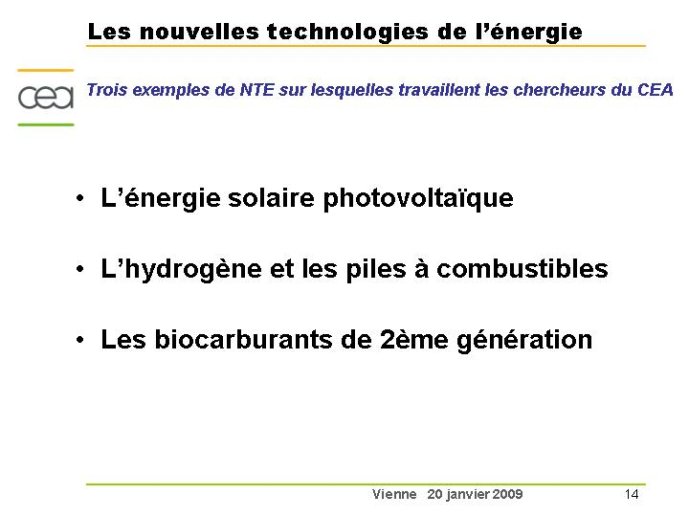 Les nouvelles technologies de l'énergie

cea

Trois exemples de NTE sur lesquelles travaillent les chercheurs du CEA

• L'énergie solaire photovoltaïque

• L'hydrogène et les piles à combustibles

• Les biocarburants de 2ème génération

Vienne 20 janvier 2009

14